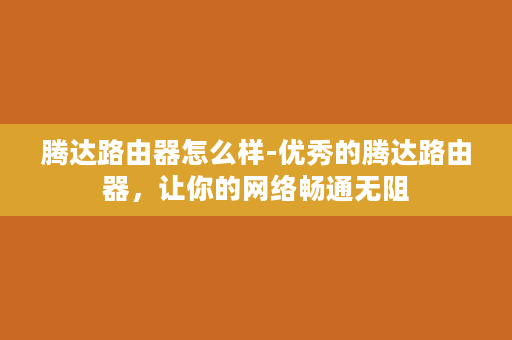 腾达路由器怎么样-优秀的腾达路由器，让你的网络畅通无阻